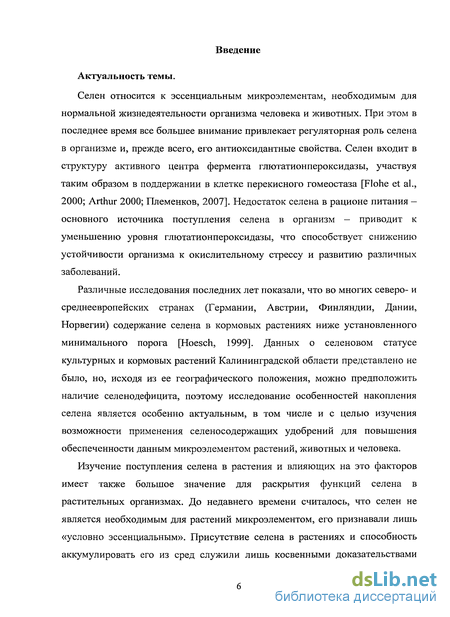 Введение

Актуальность темы.

Селен относится к эссенциальным микроэлементам, необходимым для нормальной жизнедеятельности организма человека и животных. При этом в последнее время все большее внимание привлекает регуляторная роль селена в организме и, прежде всего, его антиоксидантные свойства. Селен входит в структуру активного центра фермента глютатионпероксидазы, участвуя таким образом в поддержании в клетке перекисного гомеостаза [Flohe et al., 2000; Arthur 2000; Племенков, 2007]. Недостаток селена в рационе питания – основного источника поступления селена в организм – приводит к уменьшению уровня глютатионпероксидазы, что способствует снижению устойчивости организма к окислительному стрессу и развитию различных заболеваний.

Различные исследования последних лет показали, что во многих северо- и среднеевропейских странах (Германии, Австрии, Финляндии, Дании, Норвегии) содержание селена в кормовых растениях ниже установленного минимального порога [Hoesch, 1999]. Данных о селеновом статусе культурных и кормовых растений Калининградской области представлено не было, но, исходя из ее географического положения, можно предположить наличие селенодефицита, поэтому исследование особенностей накопления селена является особенно актуальным, в том числе и с целью изучения возможности применения селеносодержащих удобрений для повышения обеспеченности данным микроэлементом растений, животных и человека.

Изучение поступления селена в растения и влияющих на это факторов имеет также большое значение для раскрытия функций селена в растительных организмах. До недавнего времени считалось, что селен не является необходимым для растений микроэлементом, его признавали лишь «условно эссенциальным». Присутствие селена в растениях и способность аккумулировать его из сред служили лишь косвенными доказательствами

6

dsLib.net
библиотека диссертаций